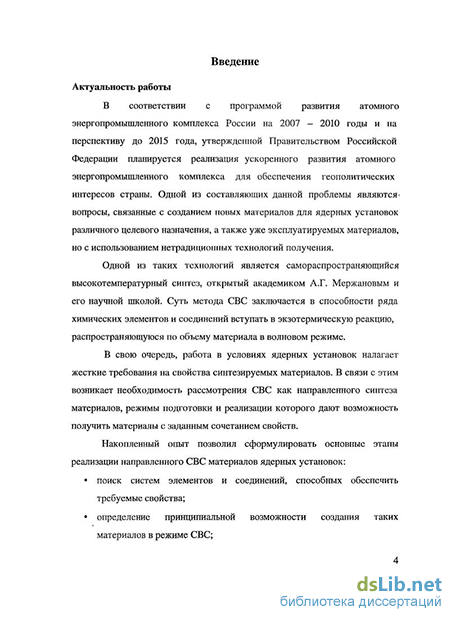 Введение

Актуальность работы

В соответствии с программой развития атомного энергопромышленного комплекса России на 2007 – 2010 годы и на перспективу до 2015 года, утвержденной Правительством Российской Федерации планируется реализация ускоренного развития атомного энергопромышленного комплекса для обеспечения геополитических интересов страны. Одной из составляющих данной проблемы являются вопросы, связанные с созданием новых материалов для ядерных установок различного целевого назначения, а также уже эксплуатируемых материалов, но с использованием нетрадиционных технологий получения.

Одной из таких технологий является самораспространяющийся высокотемпературный синтез, открытый академиком А.Г. Мержановым и его научной школой. Суть метода СВС заключается в способности ряда химических элементов и соединений вступать в экзотермическую реакцию, распространяющуюся по объему материала в волновом режиме.

В свою очередь, работа в условиях ядерных установок налагает жесткие требования на свойства синтезируемых материалов. В связи с этим возникает необходимость рассмотрения СВС как направленного синтеза материалов, режимы подготовки и реализации которого дают возможность получить материалы с заданным сочетанием свойств.

Накопленный опыт позволил сформулировать основные этапы реализации направленного СВС материалов ядерных установок:

• поиск систем элементов и соединений, способных обеспечить требуемые свойства;

• определение принципиальной возможности создания таких материалов в режиме СВС;

4

dsLib.net
библиотека диссертаций